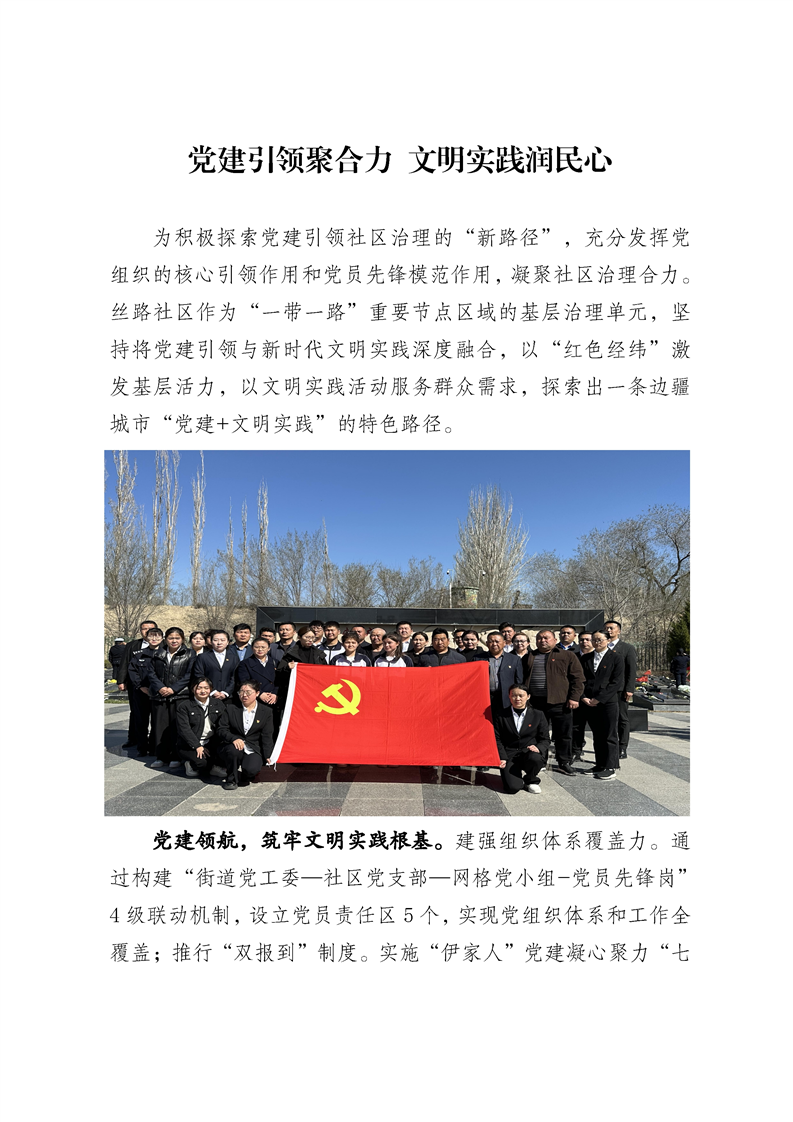 党建引领聚合力 文明实践润民心

为积极探索党建引领社区治理的“新路径”，充分发挥党组织的核心引领作用和党员先锋模范作用，凝聚社区治理合力。丝路社区作为“一带一路”重要节点区域的基层治理单元，坚持将党建引领与新时代文明实践深度融合，以“红色经纬”激发基层活力，以文明实践活动服务群众需求，探索出一条边疆城市“党建+文明实践”的特色路径。

党建领航，筑牢文明实践根基。建强组织体系覆盖力。通过构建“街道党工委—社区党支部—网格党小组-党员先锋岗”4级联动机制，设立党员责任区5个，实现党组织体系和工作全覆盖；推行“双报到”制度。实施“伊家人”党建凝心聚力“七